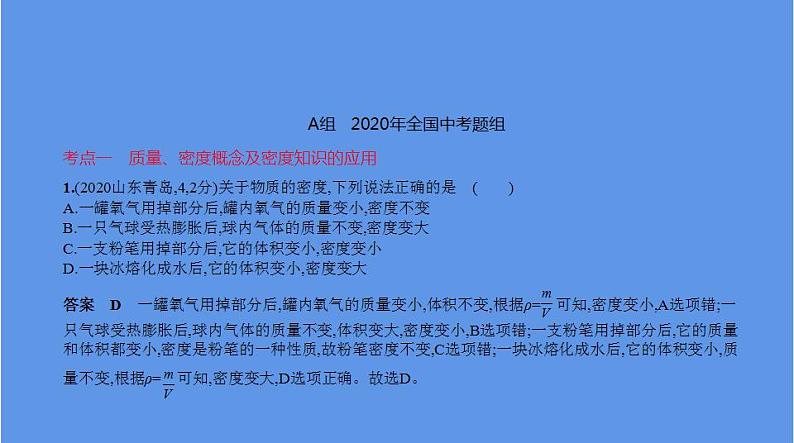 A组　2020年全国中考题组

考点一　质量、密度概念及密度知识的应用

1.(2020山东青岛,4,2分)关于物质的密度,下列说法正确的是　(　　)
A.一罐氧气用掉部分后,罐内氧气的质量变小,密度不变
B.一只气球受热膨胀后,球内气体的质量不变,密度变大
C.一支粉笔用掉部分后,它的体积变小,密度变小
D.一块冰熔化成水后,它的体积变小,密度变大

答案　D　一罐氧气用掉部分后,罐内氧气的质量变小,体积不变,根据$\rho=\frac{m}{V}$可知,密度变小,A选项错;一只气球受热膨胀后,球内气体的质量不变,体积变大,密度变小,B选项错;一支粉笔用掉部分后,它的质量和体积都变小,密度是粉笔的一种性质,故粉笔密度不变,C选项错;一块冰熔化成水后,它的体积变小,质量不变,根据$\rho=\frac{m}{V}$可知,密度变大,D选项正确。故选D。